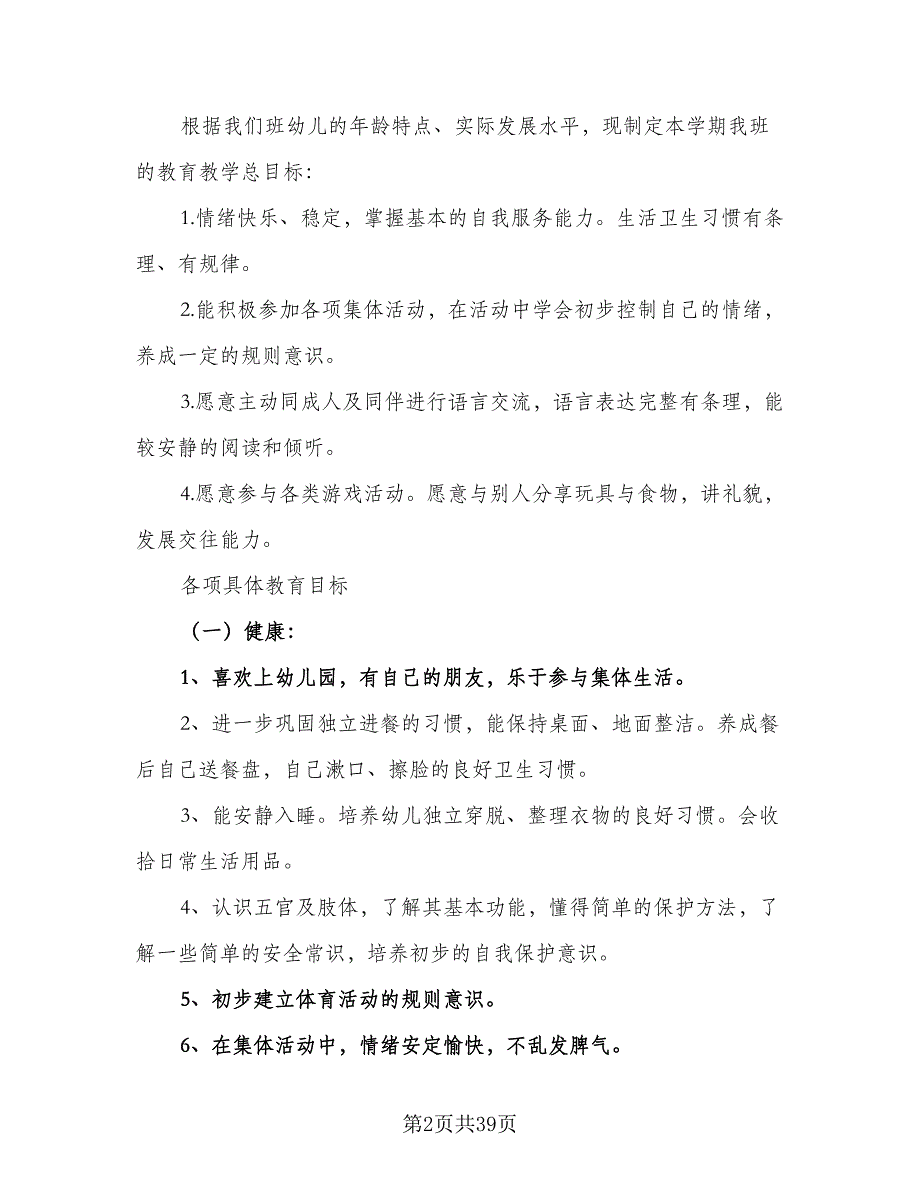 根据我们班幼儿的年龄特点、实际发展水平，现制定本学期我班的教育教学总目标：

1.情绪快乐、稳定，掌握基本的自我服务能力。生活卫生习惯有条理、有规律。

2.能积极参加各项集体活动，在活动中学会初步控制自己的情绪，养成一定的规则意识。

3.愿意主动同成人及同伴进行语言交流，语言表达完整有条理，能较安静的阅读和倾听。

4.愿意参与各类游戏活动。愿意与别人分享玩具与食物，讲礼貌，发展交往能力。

各项具体教育目标

（一）健康：

1、喜欢上幼儿园，有自己的朋友，乐于参与集体生活。

2、进一步巩固独立进餐的习惯，能保持桌面、地面整洁。养成餐后自己送餐盘，自己漱口、擦脸的良好卫生习惯。

3、能安静入睡。培养幼儿独立穿脱、整理衣物的良好习惯。会收拾日常生活用品。

4、认识五官及肢体，了解其基本功能，懂得简单的保护方法，了解一些简单的安全常识，培养初步的自我保护意识。

5、初步建立体育活动的规则意识。

6、在集体活动中，情绪安定愉快，不乱发脾气。

第2页共39页